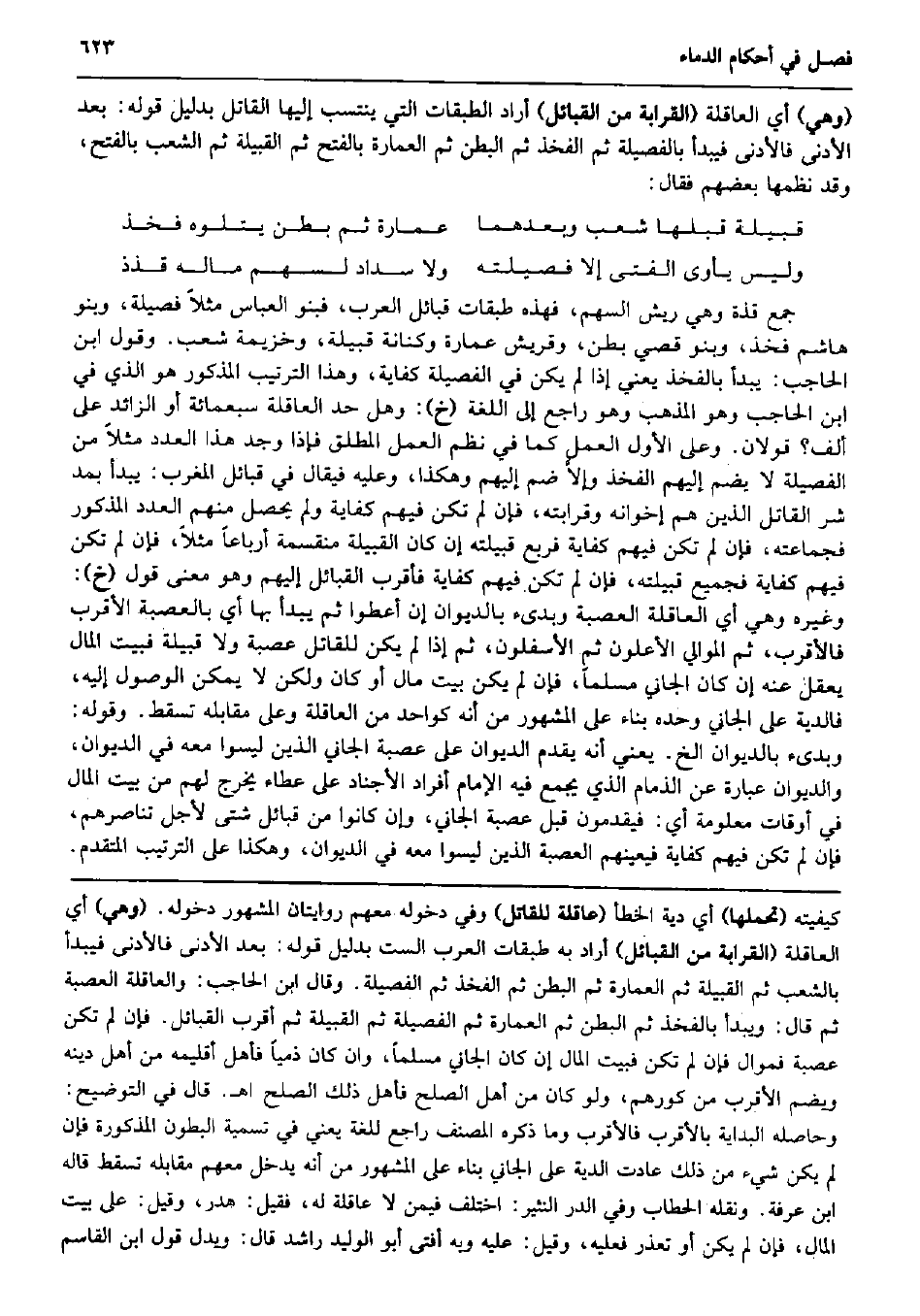 فصل في أحكام الدماء ٦٢٣

(وهي) أي العاقلة (القرابة من القبائل) أراد الطبقات التي ينتسب إليها القاتل بدليل قوله: بعد الأدنى فالأدنى فيبدأ بالفصيلة ثم الفخذ ثم البطن ثم العمارة بالفتح ثم القبيلة ثم الشعب بالفتح، وقد نظمها بعضهم فقال:

قبيلة قبلها شعب وبعدهما عمارة ثم بطن يتلوه فخذ

وليس يأوى الفتى إلا فصيلته ولا سداد لسهم ماله قذذ

جمع قذة وهي ريش السهم، فهذه طبقات قبائل العرب، فبنو العباس مثلاً فصيلة، وبنو هاشم فخذ، وبنو قصي بطن، وقريش عمارة وكنانة قبيلة، وخزيمة شعب. وقول ابن الحاجب: يبدأ بالفخذ يعني إذا لم يكن في الفصيلة كفاية، وهذا الترتيب المذكور هو الذي في ابن الحاجب وهو المذهب وهو راجع إلى اللغة (خ): وهل حد العاقلة سبعمائة أو الزائد على ألف؟ قولان. وعلى الأول العمل كما في نظم العمل المطلق فإذا وجد هذا العدد مثلاً من الفصيلة لا يضم إليهم الفخذ وإلاَّ ضم إليهم وهكذا، وعليه فيقال في قبائل المغرب: يبدأ بمد شر القاتل الذين هم إخوانه وقرابته، فإن لم تكن فيهم كفاية ولم يحصل منهم العدد المذكور فجماعته، فإن لم تكن فيهم كفاية فربع قبيلته إن كان القبيلة منقسمة أرباعاً مثلاً، فإن لم تكن فيهم كفاية فجميع قبيلته، فإن لم تكن فيهم كفاية فأقرب القبائل إليهم وهو معنى قول (خ): وغيره وهي أي العاقلة العصبة وبدىء بالديوان إن أعطوا ثم يبدأ بها أي بالعصبة الأقرب فالأقرب، ثم الموالي الأعلون ثم الأسفلون، ثم إذا لم يكن للقاتل عصبة ولا قبيلة فبيت المال يعقل عنه إن كان الجاني مسلماً، فإن لم يكن بيت مال أو كان ولكن لا يمكن الوصول إليه، فالدية على الجاني وحده بناء على المشهور من أنه كواحد من العاقلة وعلى مقابله تسقط. وقوله: وبدىء بالديوان الخ. يعني أنه يقدم الديوان على عصبة الجاني الذين ليسوا معه في الديوان، والديوان عبارة عن الذمام الذي يجمع فيه الإمام أفراد الأجناد على عطاء يخرج لهم من بيت المال في أوقات معلومة أي: فيقدمون قبل عصبة الجاني، وإن كانوا من قبائل شتى لأجل تناصرهم، فإن لم تكن فيهم كفاية فيعينهم العصبة الذين ليسوا معه في الديوان، وهكذا على الترتيب المتقدم.

كيفيته (تحملها) أي دية الخطأ (عاقلة للقاتل) وفي دخوله معهم روايتان المشهور دخوله. (وهي) أي العاقلة (القرابة من القبائل) أراد به طبقات العرب الست بدليل قوله: بعد الأدنى فالأدنى فيبدأ بالشعب ثم القبيلة ثم العمارة ثم البطن ثم الفخذ ثم الفصيلة. وقال ابن الحاجب: والعاقلة العصبة ثم قال: ويبدأ بالفخذ ثم البطن ثم العمارة ثم الفصيلة ثم القبيلة ثم أقرب القبائل. فإن لم تكن عصبة فموال فإن لم تكن فبيت المال إن كان الجاني مسلماً، وان كان ذمياً فأهل أقليمه من أهل دينه ويضم الأقرب من كورهم، ولو كان من أهل الصلح فأهل ذلك الصلح اهـ. قال في التوضيح: وحاصله البداية بالأقرب فالأقرب وما ذكره المصنف راجع للغة يعني في تسمية البطون المذكورة فإن لم يكن شيء من ذلك عادت الدية على الجاني بناء على المشهور من أنه يدخل معهم مقابله تسقط قاله ابن عرفة. ونقله الحطاب وفي الدر النثير: اختلف فيمن لا عاقلة له، فقيل: هدر، وقيل: على بيت المال، فإن لم يكن أو تعذر فعليه، وقيل: عليه وبه أفتى أبو الوليد راشد قال: ويدل قول ابن القاسم